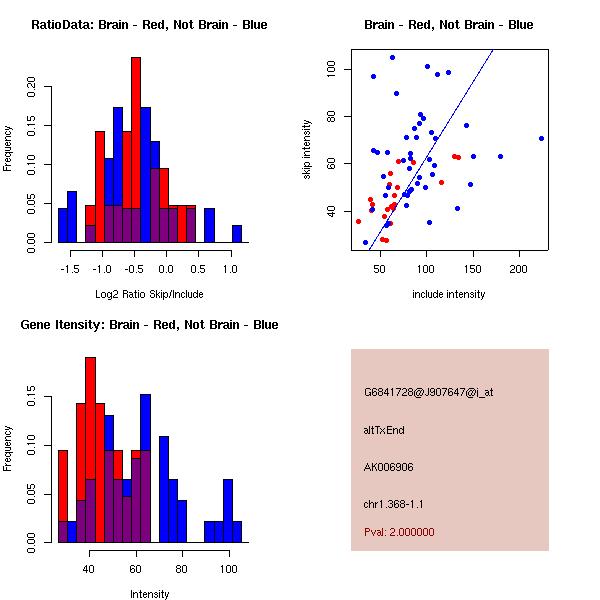 RatioData: Brain - Red, Not Brain - Blue

Frequency

0.00 0.05 0.10 0.15 0.20

-1.5 -1.0 -0.5 0.0 0.5 1.0

Log2 Ratio Skip/Include

Brain - Red, Not Brain - Blue

skip intensity

40 60 80 100

50 100 150 200

include intensity

Gene Itensity: Brain - Red, Not Brain - Blue

Frequency

0.00 0.05 0.10 0.15

40 60 80 100

Intensity

G6841728@J907647@i_at

altTxEnd

AK006906

chr1.368-1.1

Pval: 2.000000